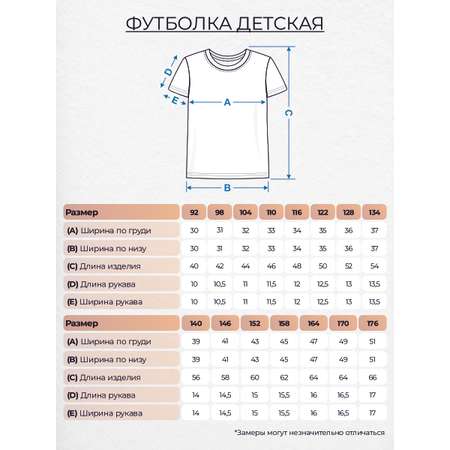 ФУТБОЛКА ДЕТСКАЯ

D
E
A
C
B

| Размер | 92 | 98 | 104 | 110 | 116 | 122 | 128 | 134 |
|---|---|---|---|---|---|---|---|---|
| (A) Ширина по груди | 30 | 31 | 32 | 33 | 34 | 35 | 36 | 37 |
| (B) Ширина по низу | 30 | 31 | 32 | 33 | 34 | 35 | 36 | 37 |
| (C) Длина изделия | 40 | 42 | 44 | 46 | 48 | 50 | 52 | 54 |
| (D) Длина рукава | 10 | 10,5 | 11 | 11,5 | 12 | 12,5 | 13 | 13,5 |
| (E) Ширина рукава | 10 | 10,5 | 11 | 11,5 | 12 | 12,5 | 13 | 13,5 |

| Размер | 140 | 146 | 152 | 158 | 164 | 170 | 176 |
|---|---|---|---|---|---|---|---|
| (A) Ширина по груди | 39 | 41 | 43 | 45 | 47 | 49 | 51 |
| (B) Ширина по низу | 39 | 41 | 43 | 45 | 47 | 49 | 51 |
| (C) Длина изделия | 56 | 58 | 60 | 62 | 64 | 64 | 66 |
| (D) Длина рукава | 14 | 14,5 | 15 | 15,5 | 16 | 16,5 | 17 |
| (E) Ширина рукава | 14 | 14,5 | 15 | 15,5 | 16 | 16,5 | 17 |

*Замеры могут незначительно отличаться